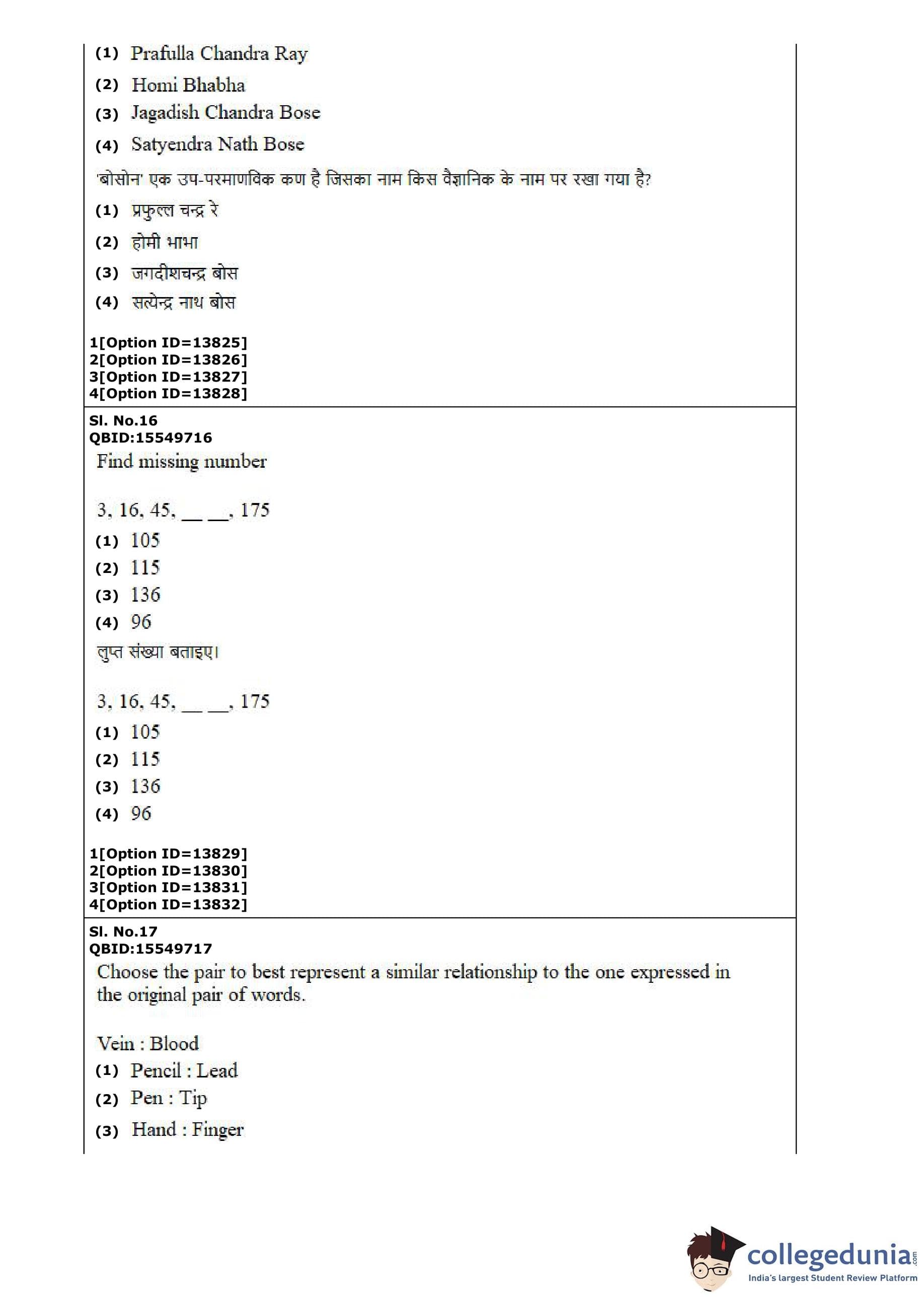 (1) Prafulla Chandra Ray
(2) Homi Bhabha
(3) Jagadish Chandra Bose
(4) Satyendra Nath Bose

'बोसोन' एक उप-परमाणविक कण है जिसका नाम किस वैज्ञानिक के नाम पर रखा गया है?
(1) प्रफुल्ल चन्द्र रे
(2) होमी भाभा
(3) जगदीशचन्द्र बोस
(4) सत्येन्द्र नाथ बोस

1[Option ID=13825]
2[Option ID=13826]
3[Option ID=13827]
4[Option ID=13828]

Sl. No.16
QBID:15549716
Find missing number

3, 16, 45, __ __, 175
(1) 105
(2) 115
(3) 136
(4) 96

लुप्त संख्या बताइए।

3, 16, 45, __ __, 175
(1) 105
(2) 115
(3) 136
(4) 96

1[Option ID=13829]
2[Option ID=13830]
3[Option ID=13831]
4[Option ID=13832]

Sl. No.17
QBID:15549717
Choose the pair to best represent a similar relationship to the one expressed in the original pair of words.

Vein : Blood
(1) Pencil : Lead
(2) Pen : Tip
(3) Hand : Finger

collegedunia.com
India's largest Student Review Platform